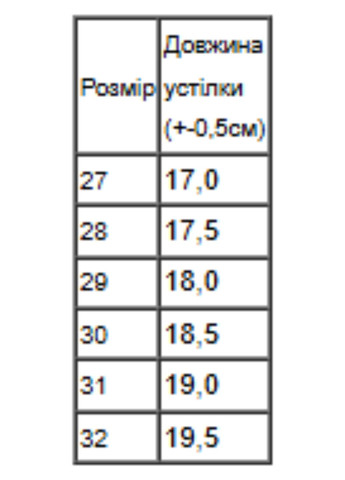 | Розмір | Довжина устілки (+-0,5см) |
|---|---|
| 27 | 17,0 |
| 28 | 17,5 |
| 29 | 18,0 |
| 30 | 18,5 |
| 31 | 19,0 |
| 32 | 19,5 |